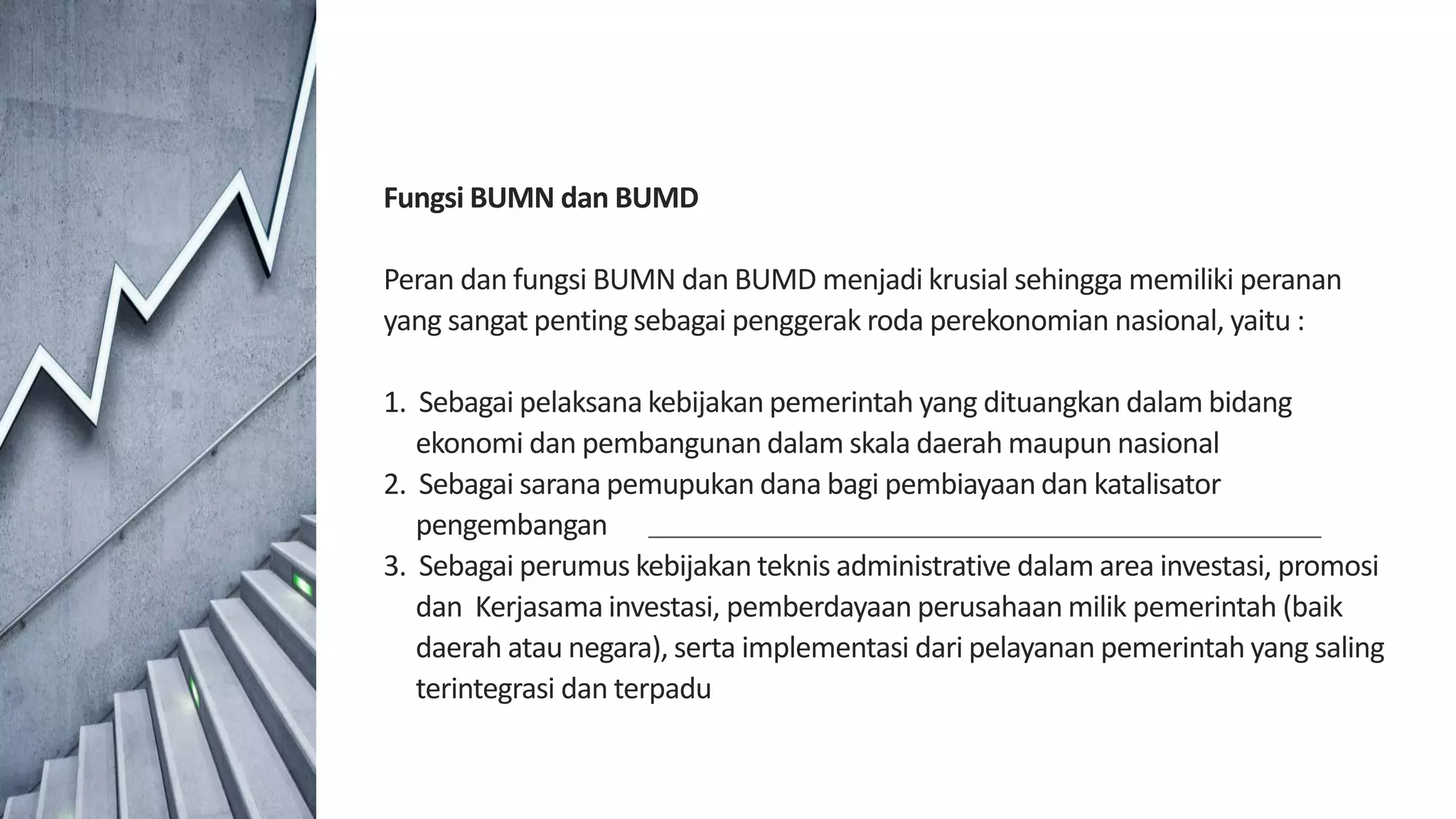 Fungsi BUMN dan BUMD

Peran dan fungsi BUMN dan BUMD menjadi krusial sehingga memiliki peranan yang sangat penting sebagai penggerak roda perekonomian nasional, yaitu :

1. Sebagai pelaksana kebijakan pemerintah yang dituangkan dalam bidang ekonomi dan pembangunan dalam skala daerah maupun nasional
2. Sebagai sarana pemupukan dana bagi pembiayaan dan katalisator pengembangan
3. Sebagai perumus kebijakan teknis administrative dalam area investasi, promosi dan Kerjasama investasi, pemberdayaan perusahaan milik pemerintah (baik daerah atau negara), serta implementasi dari pelayanan pemerintah yang saling terintegrasi dan terpadu